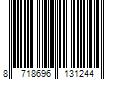 8 718696 131244